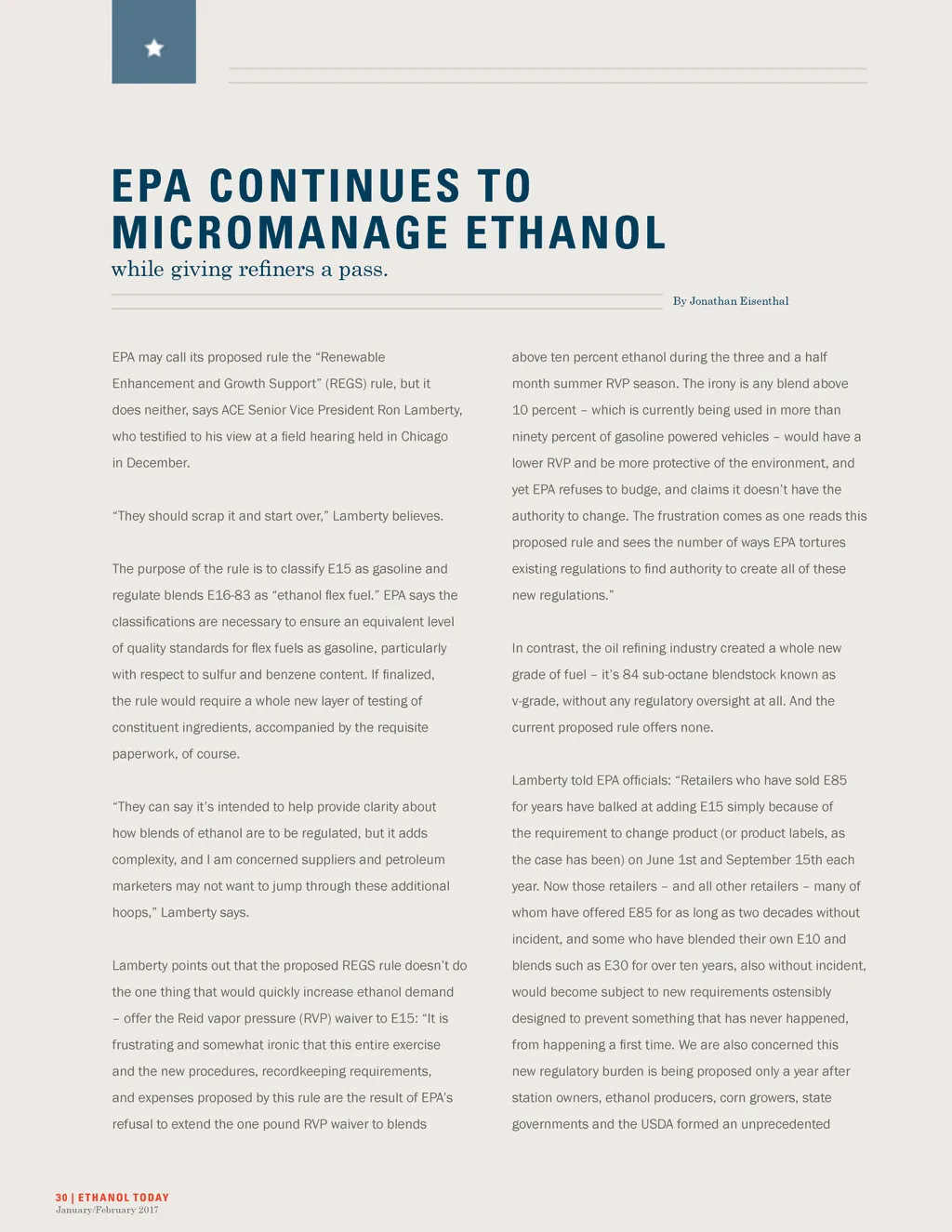 EPA CONTINUES TO MICROMANAGE ETHANOL

while giving refiners a pass.

By Jonathan Eisenthal

EPA may call its proposed rule the “Renewable Enhancement and Growth Support” (REGS) rule, but it does neither, says ACE Senior Vice President Ron Lamberty, who testified to his view at a field hearing held in Chicago in December.

“They should scrap it and start over,” Lamberty believes.

The purpose of the rule is to classify E15 as gasoline and regulate blends E16-83 as “ethanol flex fuel.” EPA says the classifications are necessary to ensure an equivalent level of quality standards for flex fuels as gasoline, particularly with respect to sulfur and benzene content. If finalized, the rule would require a whole new layer of testing of constituent ingredients, accompanied by the requisite paperwork, of course.

“They can say it’s intended to help provide clarity about how blends of ethanol are to be regulated, but it adds complexity, and I am concerned suppliers and petroleum marketers may not want to jump through these additional hoops,” Lamberty says.

Lamberty points out that the proposed REGS rule doesn’t do the one thing that would quickly increase ethanol demand – offer the Reid vapor pressure (RVP) waiver to E15: “It is frustrating and somewhat ironic that this entire exercise and the new procedures, recordkeeping requirements, and expenses proposed by this rule are the result of EPA’s refusal to extend the one pound RVP waiver to blends above ten percent ethanol during the three and a half month summer RVP season. The irony is any blend above 10 percent – which is currently being used in more than ninety percent of gasoline powered vehicles – would have a lower RVP and be more protective of the environment, and yet EPA refuses to budge, and claims it doesn’t have the authority to change. The frustration comes as one reads this proposed rule and sees the number of ways EPA tortures existing regulations to find authority to create all of these new regulations.”

In contrast, the oil refining industry created a whole new grade of fuel – it’s 84 sub-octane blendstock known as v-grade, without any regulatory oversight at all. And the current proposed rule offers none.

Lamberty told EPA officials: “Retailers who have sold E85 for years have balked at adding E15 simply because of the requirement to change product (or product labels, as the case has been) on June 1st and September 15th each year. Now those retailers – and all other retailers – many of whom have offered E85 for as long as two decades without incident, and some who have blended their own E10 and blends such as E30 for over ten years, also without incident, would become subject to new requirements ostensibly designed to prevent something that has never happened, from happening a first time. We are also concerned this new regulatory burden is being proposed only a year after station owners, ethanol producers, corn growers, state governments and the USDA formed an unprecedented

30 | ETHANOL TODAY
January/February 2017